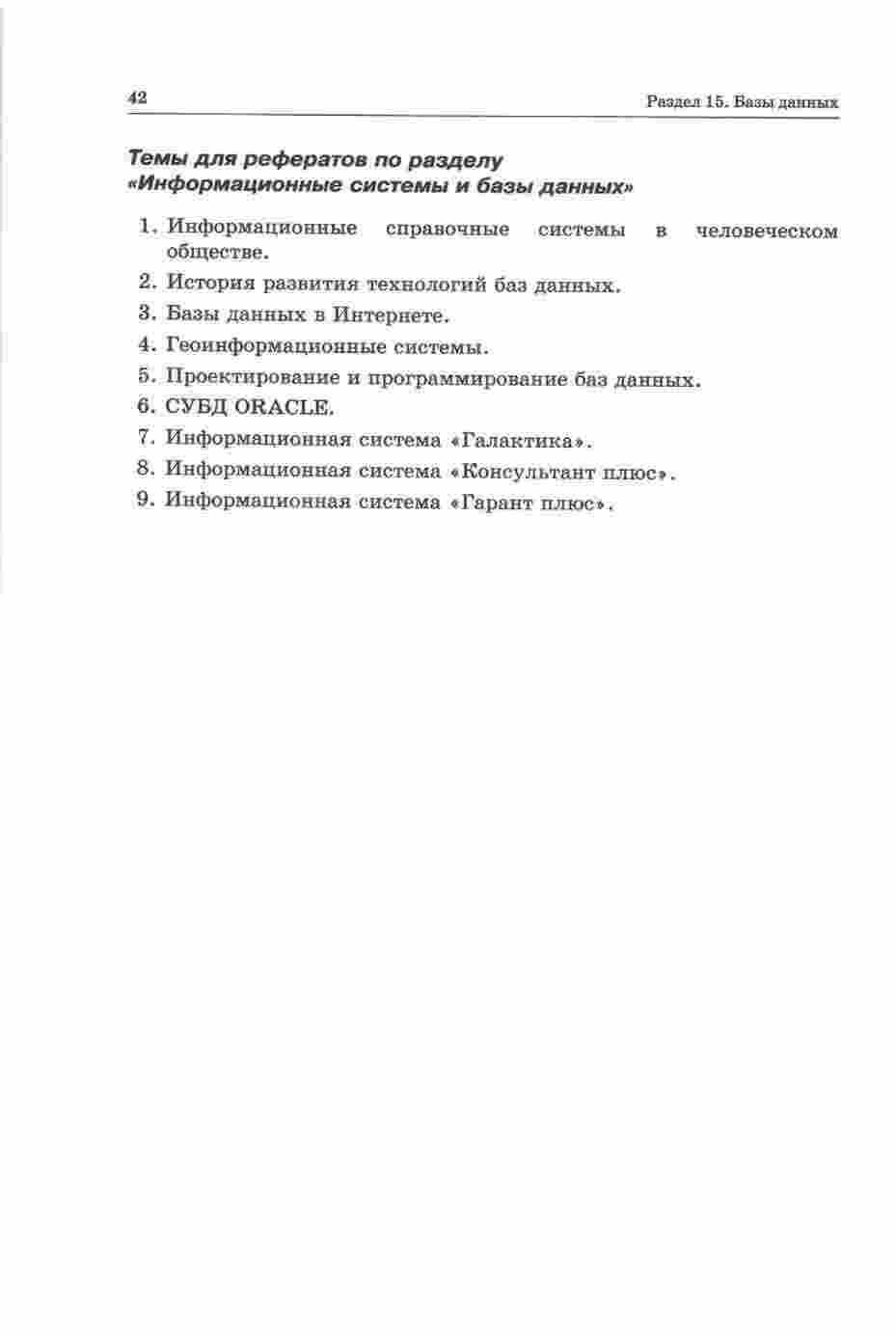 42

Раздел 15. Базы данных

Темы для рефератов по разделу «Информационные системы и базы данных»

1. Информационные справочные системы в человеческом обществе.
2. История развития технологий баз данных.
3. Базы данных в Интернете.
4. Геоинформационные системы.
5. Проектирование и программирование баз данных.
6. СУБД ORACLE.
7. Информационная система «Галактика».
8. Информационная система «Консультант плюс».
9. Информационная система «Гарант плюс».